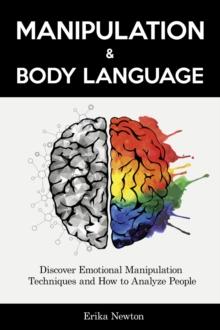 MANIPULATION
&
BODY LANGUAGE

Discover Emotional Manipulation Techniques and How to Analyze People

Erika Newton